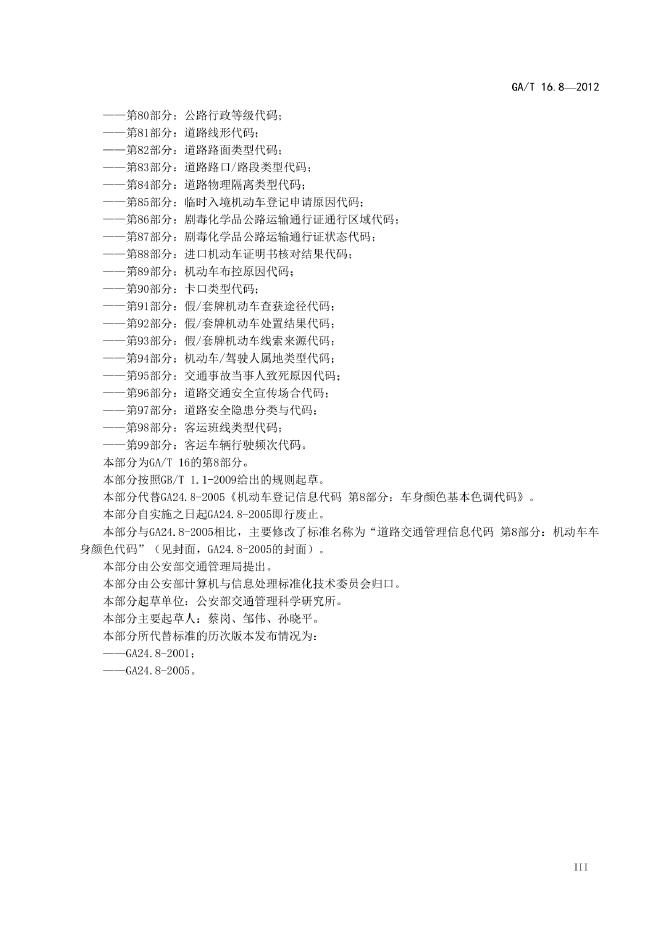 GA/T 16.8—2012

——第80部分：公路行政等级代码；
——第81部分：道路线形代码；
——第82部分：道路路面类型代码；
——第83部分：道路路口/路段类型代码；
——第84部分：道路物理隔离类型代码；
——第85部分：临时入境机动车登记申请原因代码；
——第86部分：剧毒化学品公路运输通行证通行区域代码；
——第87部分：剧毒化学品公路运输通行证状态代码；
——第88部分：进口机动车证明书核对结果代码；
——第89部分：机动车布控原因代码；
——第90部分：卡口类型代码；
——第91部分：假/套牌机动车查获途径代码；
——第92部分：假/套牌机动车处置结果代码；
——第93部分：假/套牌机动车线索来源代码；
——第94部分：机动车/驾驶人属地类型代码；
——第95部分：交通事故当事人致死原因代码；
——第96部分：道路交通安全宣传场合代码；
——第97部分：道路安全隐患分类与代码；
——第98部分：客运班线类型代码；
——第99部分：客运车辆行驶频次代码。
本部分为GA/T 16的第8部分。
本部分按照GB/T 1.1-2009给出的规则起草。
本部分代替GA24.8-2005《机动车登记信息代码 第8部分：车身颜色基本色调代码》。
本部分自实施之日起GA24.8-2005即行废止。
本部分与GA24.8-2005相比，主要修改了标准名称为“道路交通管理信息代码 第8部分：机动车车身颜色代码”（见封面，GA24.8-2005的封面）。
本部分由公安部交通管理局提出。
本部分由公安部计算机与信息处理标准化技术委员会归口。
本部分起草单位：公安部交通管理科学研究所。
本部分主要起草人：蔡岗、邹伟、孙晓平。
本部分所代替标准的历次版本发布情况为：
——GA24.8-2001；
——GA24.8-2005。

III